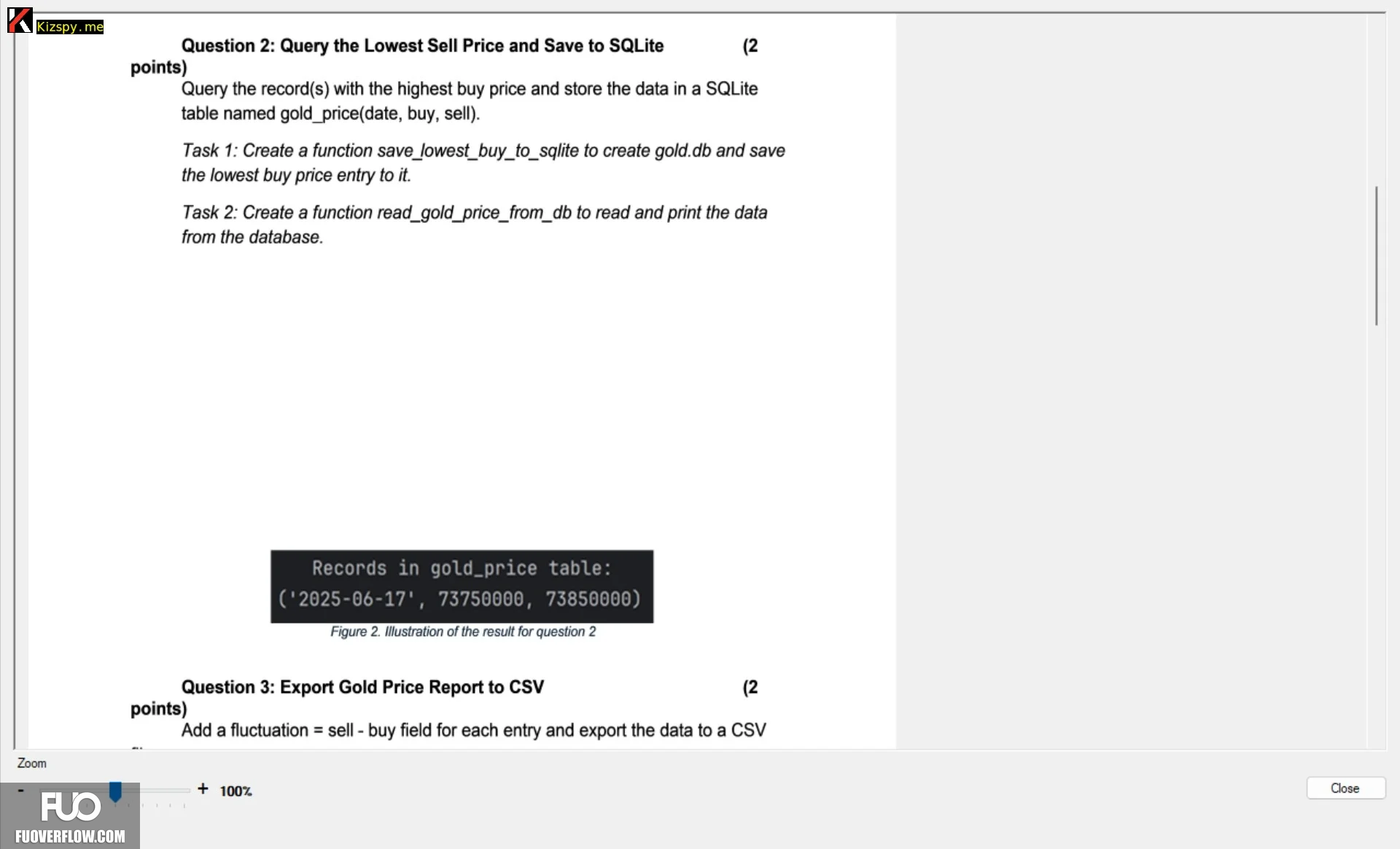 Kizspy.me

Question 2: Query the Lowest Sell Price and Save to SQLite (2 points)

Query the record(s) with the highest buy price and store the data in a SQLite table named gold_price(date, buy, sell).

Task 1: Create a function save_lowest_buy_to_sqlite to create gold.db and save the lowest buy price entry to it.

Task 2: Create a function read_gold_price_from_db to read and print the data from the database.

Records in gold_price table:
('2025-06-17', 73750000, 73850000)

Figure 2. Illustration of the result for question 2

Question 3: Export Gold Price Report to CSV (2 points)

Add a fluctuation = sell - buy field for each entry and export the data to a CSV

Zoom
- + 100%
Close

FUO
FUOVERFLOW.COM